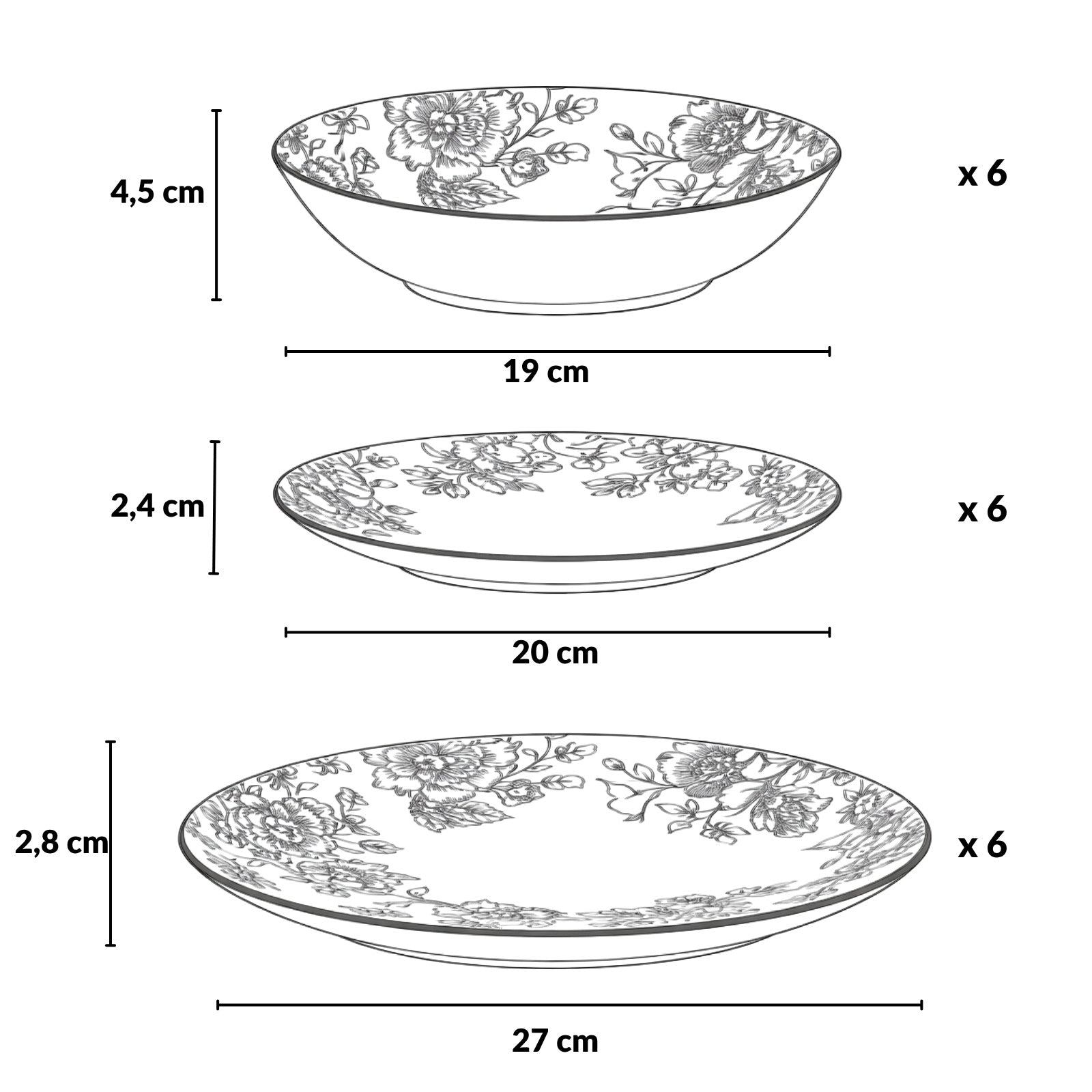 4,5 cm

x 6

19 cm

2,4 cm

x 6

20 cm

2,8 cm

x 6

27 cm